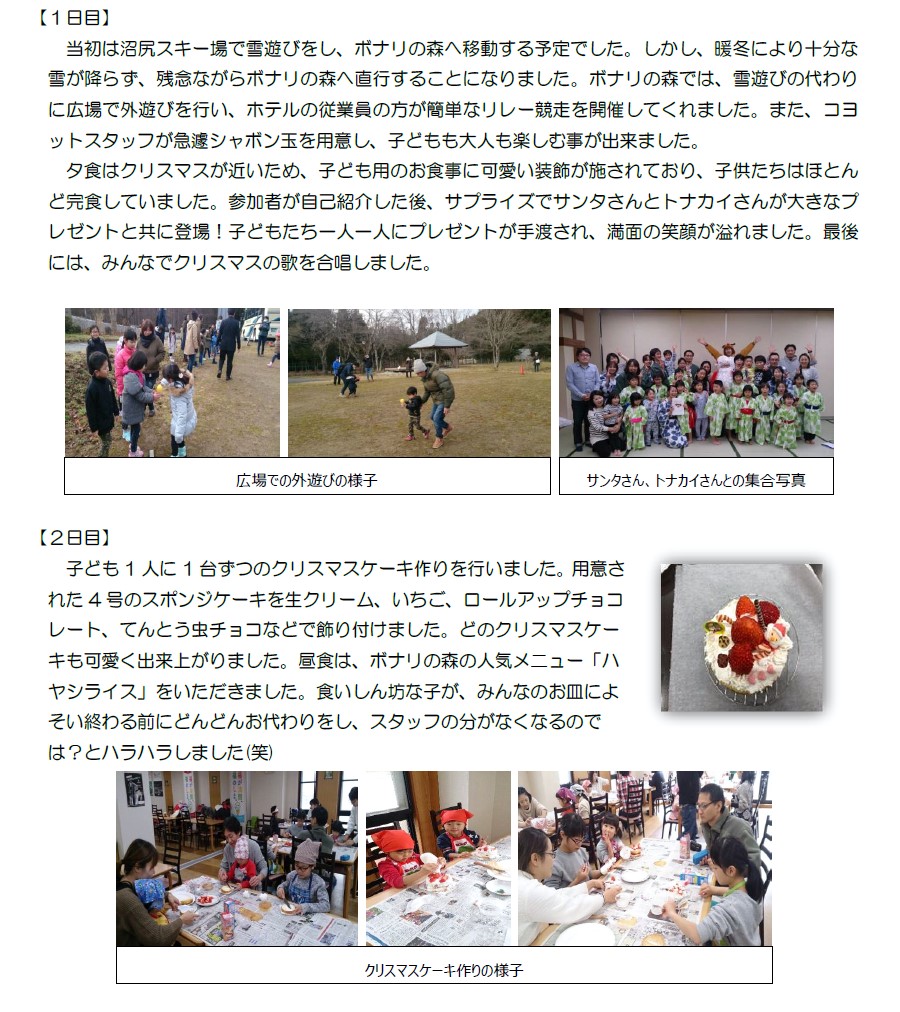 【1日目】

当初は沼尻スキー場で雪遊びをし、ボナリの森へ移動する予定でした。しかし、暖冬により十分な雪が降らず、残念ながらボナリの森へ直行することになりました。ボナリの森では、雪遊びの代わりに広場で外遊びを行い、ホテルの従業員の方が簡単なリレー競走を開催してくれました。また、コヨットスタッフが急遽シャボン玉を用意し、子どもも大人も楽しむ事が出来ました。

夕食はクリスマスが近いため、子ども用のお食事に可愛い装飾が施されており、子供たちはほとんど完食していました。参加者が自己紹介した後、サプライズでサンタさんとトナカイさんが大きなプレゼントと共に登場！子どもたち一人一人にプレゼントが手渡され、満面の笑顔が溢れました。最後には、みんなでクリスマスの歌を合唱しました。

広場での外遊びの様子

サンタさん、トナカイさんとの集合写真

【2日目】

子ども1人に1台ずつのクリスマスケーキ作りを行いました。用意された4号のスポンジケーキを生クリーム、いちご、ロールアップチョコレート、てんとう虫チョコなどで飾り付けました。どのクリスマスケーキも可愛く出来上がりました。昼食は、ボナリの森の人気メニュー「ハヤシライス」をいただきました。食いしん坊な子が、みんなのお皿によそい終わる前にどんどんお代わりをし、スタッフの分がなくなるのでは？とハラハラしました(笑)

クリスマスケーキ作りの様子